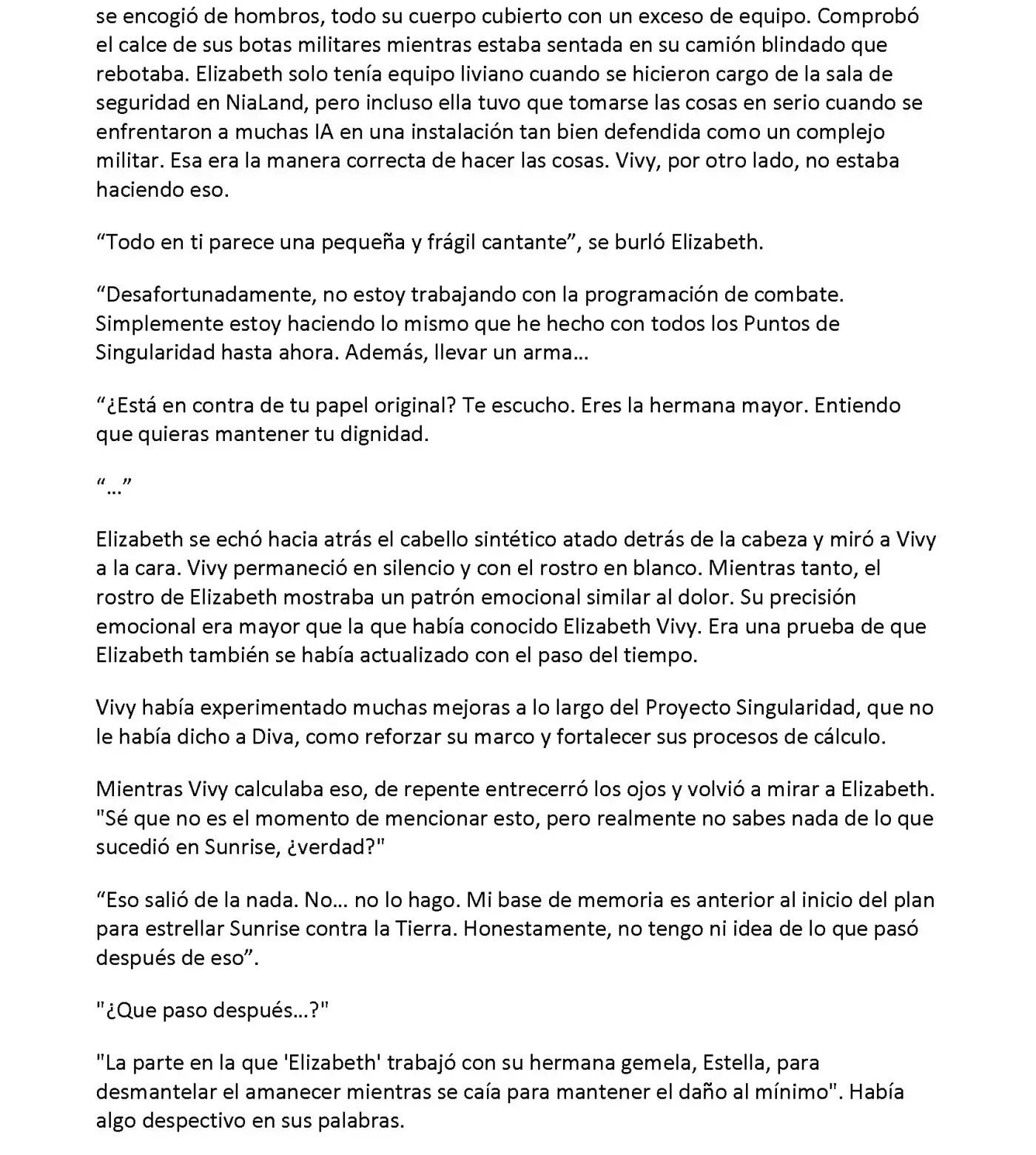 se encogió de hombros, todo su cuerpo cubierto con un exceso de equipo. Comprobó el calce de sus botas militares mientras estaba sentada en su camión blindado que rebotaba. Elizabeth solo tenía equipo liviano cuando se hicieron cargo de la sala de seguridad en NiaLand, pero incluso ella tuvo que tomarse las cosas en serio cuando se enfrentaron a muchas IA en una instalación tan bien defendida como un complejo militar. Esa era la manera correcta de hacer las cosas. Vivy, por otro lado, no estaba haciendo eso.

“Todo en ti parece una pequeña y frágil cantante”, se burló Elizabeth.

“Desafortunadamente, no estoy trabajando con la programación de combate. Simplemente estoy haciendo lo mismo que he hecho con todos los Puntos de Singularidad hasta ahora. Además, llevar un arma…

“¿Está en contra de tu papel original? Te escucho. Eres la hermana mayor. Entiendo que quieras mantener tu dignidad.

“…”

Elizabeth se echó hacia atrás el cabello sintético atado detrás de la cabeza y miró a Vivy a la cara. Vivy permaneció en silencio y con el rostro en blanco. Mientras tanto, el rostro de Elizabeth mostraba un patrón emocional similar al dolor. Su precisión emocional era mayor que la que había conocido Elizabeth Vivy. Era una prueba de que Elizabeth también se había actualizado con el paso del tiempo.

Vivy había experimentado muchas mejoras a lo largo del Proyecto Singularidad, que no le había dicho a Diva, como reforzar su marco y fortalecer sus procesos de cálculo.

Mientras Vivy calculaba eso, de repente entrecerró los ojos y volvió a mirar a Elizabeth. "Sé que no es el momento de mencionar esto, pero realmente no sabes nada de lo que sucedió en Sunrise, ¿verdad?"

“Eso salió de la nada. No… no lo hago. Mi base de memoria es anterior al inicio del plan para estrellar Sunrise contra la Tierra. Honestamente, no tengo ni idea de lo que pasó después de eso”.

"¿Que paso después…?"

"La parte en la que 'Elizabeth' trabajó con su hermana gemela, Estella, para desmantelar el amanecer mientras se caía para mantener el daño al mínimo". Había algo despectivo en sus palabras.